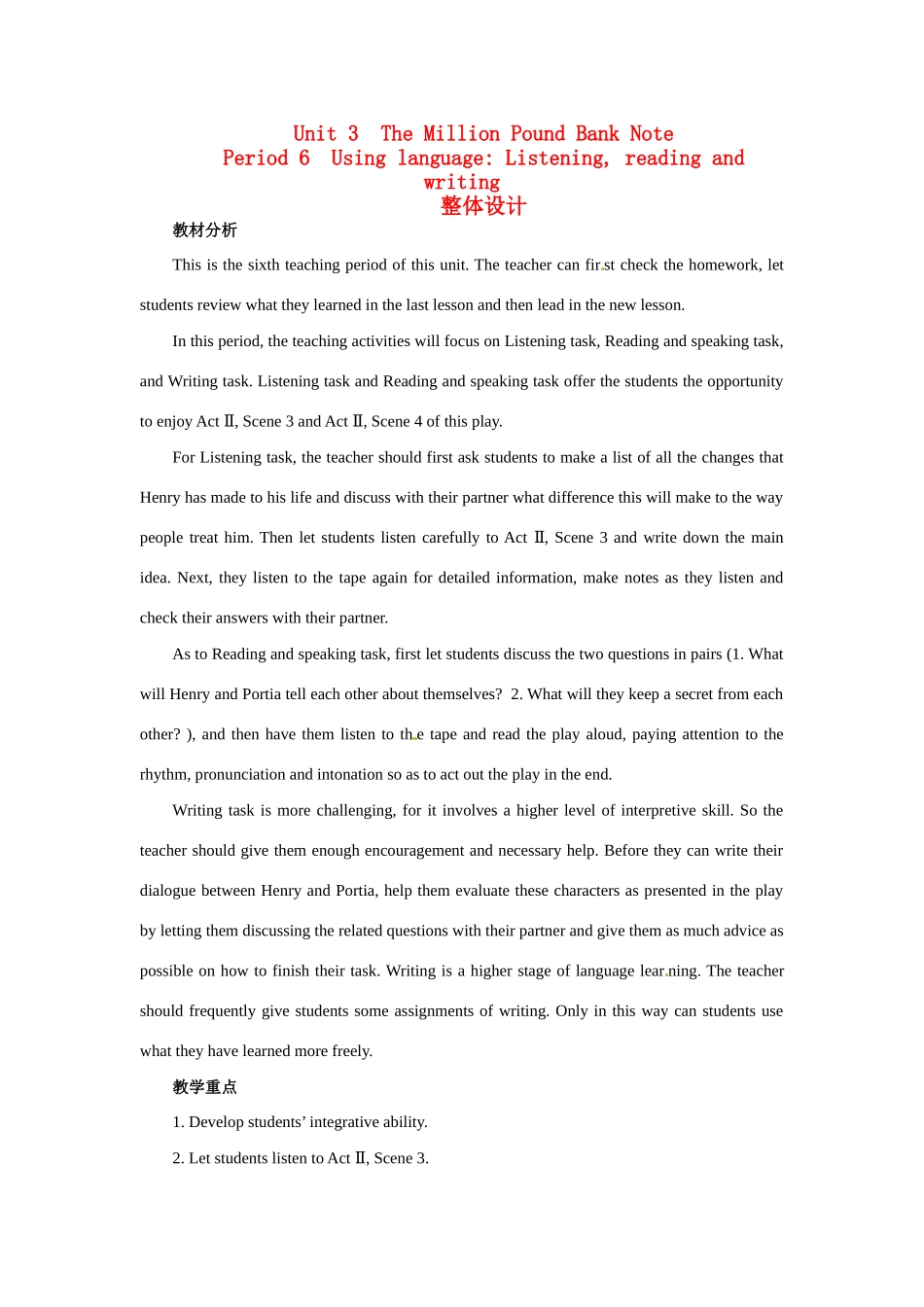 Unit 3 The Million Pound Bank Note
Period 6 Using language: Listening, reading and writing
整体设计

教材分析

This is the sixth teaching period of this unit. The teacher can first check the homework, let students review what they learned in the last lesson and then lead in the new lesson.

In this period, the teaching activities will focus on Listening task, Reading and speaking task, and Writing task. Listening task and Reading and speaking task offer the students the opportunity to enjoy Act Ⅱ, Scene 3 and Act Ⅱ, Scene 4 of this play.

For Listening task, the teacher should first ask students to make a list of all the changes that Henry has made to his life and discuss with their partner what difference this will make to the way people treat him. Then let students listen carefully to Act Ⅱ, Scene 3 and write down the main idea. Next, they listen to the tape again for detailed information, make notes as they listen and check their answers with their partner.

As to Reading and speaking task, first let students discuss the two questions in pairs (1. What will Henry and Portia tell each other about themselves? 2. What will they keep a secret from each other? ), and then have them listen to the tape and read the play aloud, paying attention to the rhythm, pronunciation and intonation so as to act out the play in the end.

Writing task is more challenging, for it involves a higher level of interpretive skill. So the teacher should give them enough encouragement and necessary help. Before they can write their dialogue between Henry and Portia, help them evaluate these characters as presented in the play by letting them discussing the related questions with their partner and give them as much advice as possible on how to finish their task. Writing is a higher stage of language learning. The teacher should frequently give students some assignments of writing. Only in this way can students use what they have learned more freely.

教学重点

1. Develop students’ integrative ability.

2. Let students listen to Act Ⅱ, Scene 3.